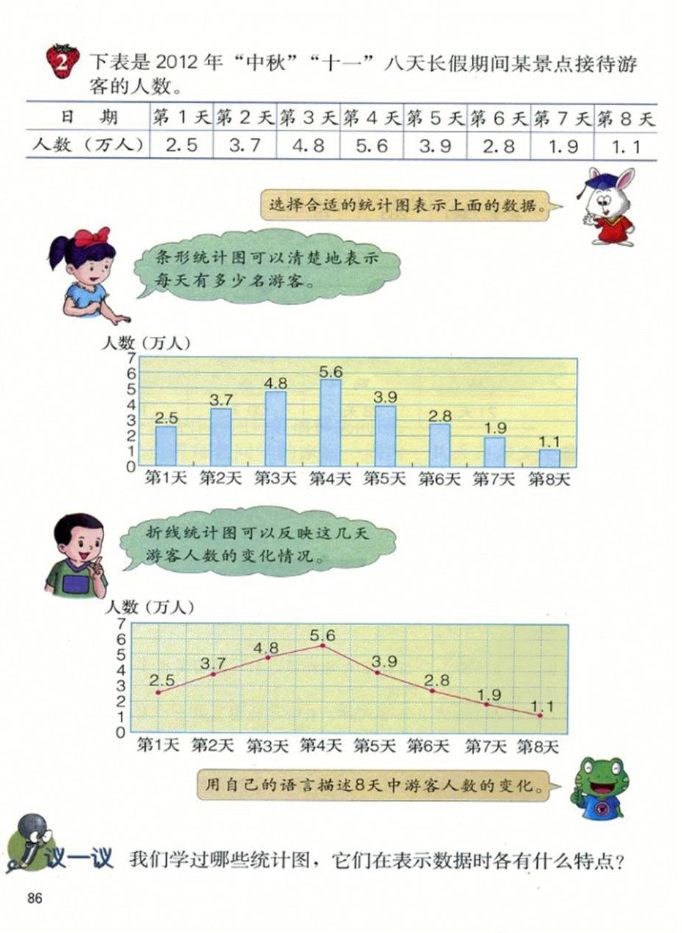 2 下表是 2012 年“中秋”“十一”八天长假期间某景点接待游客的人数。

| 日 期 | 第 1 天 | 第 2 天 | 第 3 天 | 第 4 天 | 第 5 天 | 第 6 天 | 第 7 天 | 第 8 天 |
|---|---|---|---|---|---|---|---|---|
| 人数（万人） | 2.5 | 3.7 | 4.8 | 5.6 | 3.9 | 2.8 | 1.9 | 1.1 |

选择合适的统计图表示上面的数据。

条形统计图可以清楚地表示每天有多少名游客。

人数（万人）
7
6
5
4
3
2
1
0
2.5 3.7 4.8 5.6 3.9 2.8 1.9 1.1
第1天 第2天 第3天 第4天 第5天 第6天 第7天 第8天

折线统计图可以反映这几天游客人数的变化情况。

人数（万人）
7
6
5
4
3
2
1
0
2.5 3.7 4.8 5.6 3.9 2.8 1.9 1.1
第1天 第2天 第3天 第4天 第5天 第6天 第7天 第8天

用自己的语言描述8天中游客人数的变化。

议一议 我们学过哪些统计图，它们在表示数据时各有什么特点？

86